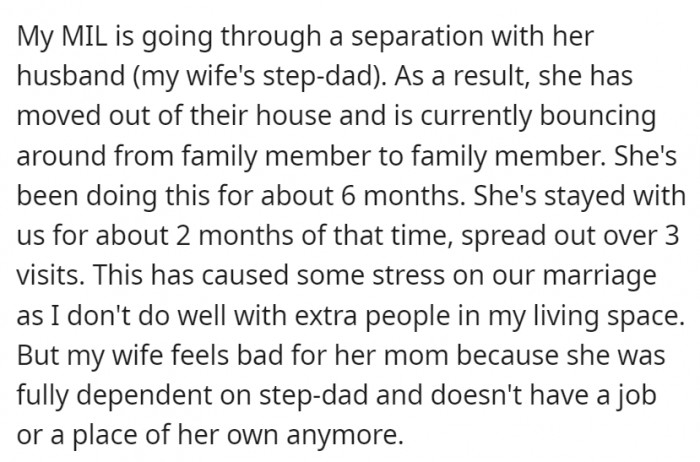 My MIL is going through a separation with her husband (my wife's step-dad). As a result, she has moved out of their house and is currently bouncing around from family member to family member. She's been doing this for about 6 months. She's stayed with us for about 2 months of that time, spread out over 3 visits. This has caused some stress on our marriage as I don't do well with extra people in my living space. But my wife feels bad for her mom because she was fully dependent on step-dad and doesn't have a job or a place of her own anymore.